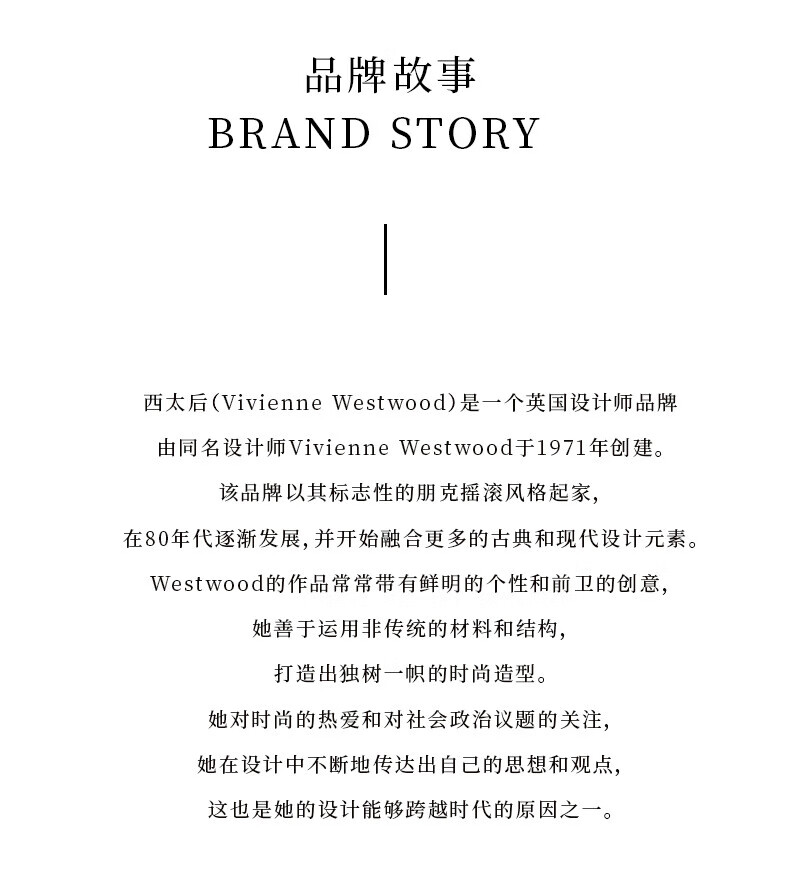 品牌故事
BRAND STORY

西太后(Vivienne Westwood)是一个英国设计师品牌
由同名设计师Vivienne Westwood于1971年创建。
该品牌以其标志性的朋克摇滚风格起家,
在80年代逐渐发展,并开始融合更多的古典和现代设计元素。
Westwood的作品常常带有鲜明的个性和前卫的创意,
她善于运用非传统的材料和结构,
打造出独树一帜的时尚造型。
她对时尚的热爱和对社会政治议题的关注,
她在设计中不断地传达出自己的思想和观点,
这也是她的设计能够跨越时代的原因之一。